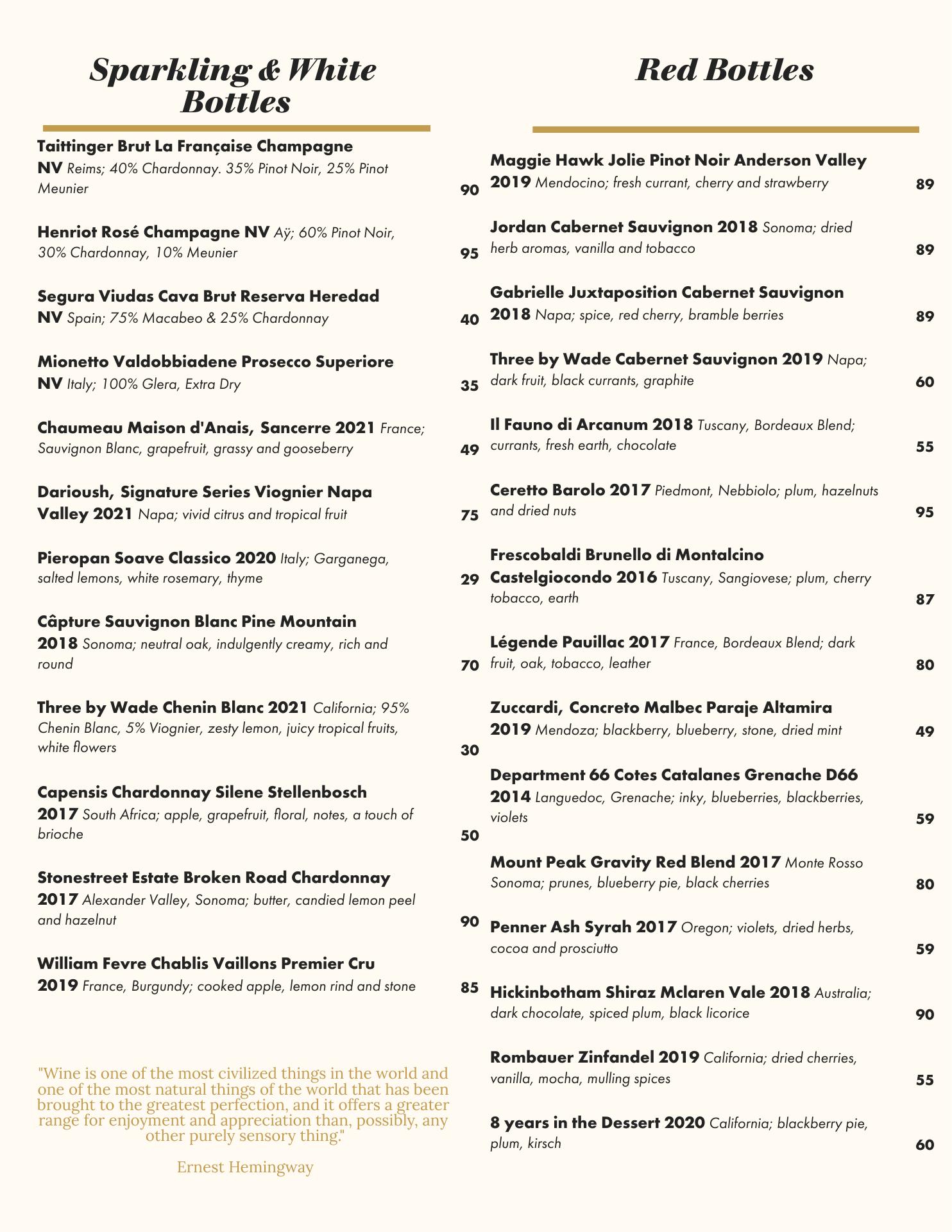 Sparkling & White Bottles

Taittinger Brut La Française Champagne NV Reims; 40% Chardonnay. 35% Pinot Noir, 25% Pinot Meunier 90

Henriot Rosé Champagne NV Aÿ; 60% Pinot Noir, 30% Chardonnay, 10% Meunier 95

Segura Viudas Cava Brut Reserva Heredad NV Spain; 75% Macabeo & 25% Chardonnay 40

Mionetto Valdobbiadene Prosecco Superiore NV Italy; 100% Glera, Extra Dry 35

Chaumeau Maison d'Anais, Sancerre 2021 France; Sauvignon Blanc, grapefruit, grassy and gooseberry 49

Darioush, Signature Series Viognier Napa Valley 2021 Napa; vivid citrus and tropical fruit 75

Pieropan Soave Classico 2020 Italy; Garganega, salted lemons, white rosemary, thyme 29

Câpture Sauvignon Blanc Pine Mountain 2018 Sonoma; neutral oak, indulgently creamy, rich and round 70

Three by Wade Chenin Blanc 2021 California; 95% Chenin Blanc, 5% Viognier, zesty lemon, juicy tropical fruits, white flowers 30

Capensis Chardonnay Silene Stellenbosch 2017 South Africa; apple, grapefruit, floral, notes, a touch of brioche 50

Stonestreet Estate Broken Road Chardonnay 2017 Alexander Valley, Sonoma; butter, candied lemon peel and hazelnut 90

William Fevre Chablis Vaillons Premier Cru 2019 France, Burgundy; cooked apple, lemon rind and stone 85

"Wine is one of the most civilized things in the world and one of the most natural things of the world that has been brought to the greatest perfection, and it offers a greater range for enjoyment and appreciation than, possibly, any other purely sensory thing."

Ernest Hemingway

Red Bottles

Maggie Hawk Jolie Pinot Noir Anderson Valley 2019 Mendocino; fresh currant, cherry and strawberry 89

Jordan Cabernet Sauvignon 2018 Sonoma; dried herb aromas, vanilla and tobacco 89

Gabrielle Juxtaposition Cabernet Sauvignon 2018 Napa; spice, red cherry, bramble berries 89

Three by Wade Cabernet Sauvignon 2019 Napa; dark fruit, black currants, graphite 60

Il Fauno di Arcanum 2018 Tuscany, Bordeaux Blend; currants, fresh earth, chocolate 55

Ceretto Barolo 2017 Piedmont, Nebbiolo; plum, hazelnuts and dried nuts 95

Frescobaldi Brunello di Montalcino Castelgiocondo 2016 Tuscany, Sangiovese; plum, cherry tobacco, earth 87

Légende Pauillac 2017 France, Bordeaux Blend; dark fruit, oak, tobacco, leather 80

Zuccardi, Concreto Malbec Paraje Altamira 2019 Mendoza; blackberry, blueberry, stone, dried mint 49

Department 66 Cotes Catalanes Grenache D66 2014 Languedoc, Grenache; inky, blueberries, blackberries, violets 59

Mount Peak Gravity Red Blend 2017 Monte Rosso Sonoma; prunes, blueberry pie, black cherries 80

Penner Ash Syrah 2017 Oregon; violets, dried herbs, cocoa and prosciutto 59

Hickinbotham Shiraz Mclaren Vale 2018 Australia; dark chocolate, spiced plum, black licorice 90

Rombauer Zinfandel 2019 California; dried cherries, vanilla, mocha, mulling spices 55

8 years in the Dessert 2020 California; blackberry pie, plum, kirsch 60